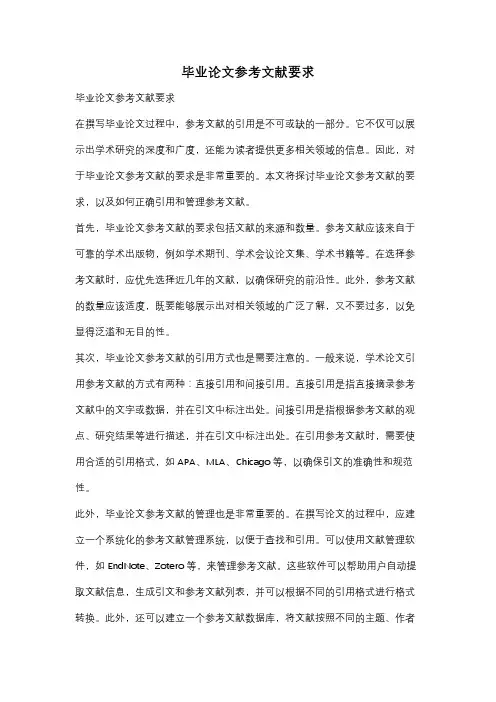 毕业论文参考文献要求

毕业论文参考文献要求

在撰写毕业论文过程中，参考文献的引用是不可或缺的一部分。它不仅可以展示出学术研究的深度和广度，还能为读者提供更多相关领域的信息。因此，对于毕业论文参考文献的要求是非常重要的。本文将探讨毕业论文参考文献的要求，以及如何正确引用和管理参考文献。

首先，毕业论文参考文献的要求包括文献的来源和数量。参考文献应该来自于可靠的学术出版物，例如学术期刊、学术会议论文集、学术书籍等。在选择参考文献时，应优先选择近几年的文献，以确保研究的前沿性。此外，参考文献的数量应该适度，既要能够展示出对相关领域的广泛了解，又不要过多，以免显得泛滥和无目的性。

其次，毕业论文参考文献的引用方式也是需要注意的。一般来说，学术论文引用参考文献的方式有两种：直接引用和间接引用。直接引用是指直接摘录参考文献中的文字或数据，并在引文中标注出处。间接引用是指根据参考文献的观点、研究结果等进行描述，并在引文中标注出处。在引用参考文献时，需要使用合适的引用格式，如 APA、MLA、Chicago 等，以确保引文的准确性和规范性。

此外，毕业论文参考文献的管理也是非常重要的。在撰写论文的过程中，应建立一个系统化的参考文献管理系统，以便于查找和引用。可以使用文献管理软件，如 EndNote、Zotero 等，来管理参考文献。这些软件可以帮助用户自动提取文献信息，生成引文和参考文献列表，并可以根据不同的引用格式进行格式转换。此外，还可以建立一个参考文献数据库，将文献按照不同的主题、作者